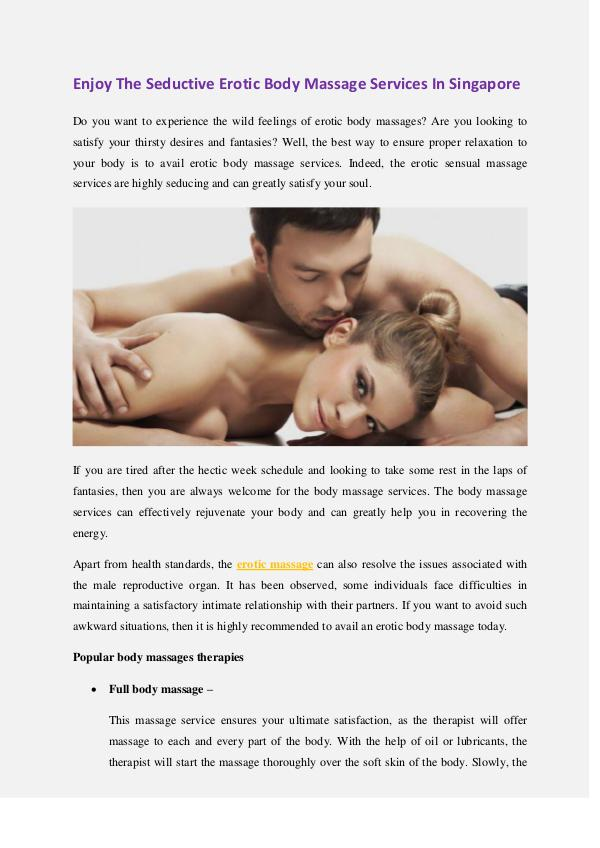 Enjoy The Seductive Erotic Body Massage Services In Singapore

Do you want to experience the wild feelings of erotic body massages? Are you looking to satisfy your thirsty desires and fantasies? Well, the best way to ensure proper relaxation to your body is to avail erotic body massage services. Indeed, the erotic sensual massage services are highly seducing and can greatly satisfy your soul.

If you are tired after the hectic week schedule and looking to take some rest in the laps of fantasies, then you are always welcome for the body massage services. The body massage services can effectively rejuvenate your body and can greatly help you in recovering the energy.

Apart from health standards, the erotic massage can also resolve the issues associated with the male reproductive organ. It has been observed, some individuals face difficulties in maintaining a satisfactory intimate relationship with their partners. If you want to avoid such awkward situations, then it is highly recommended to avail an erotic body massage today.

Popular body massages therapies

• Full body massage –

This massage service ensures your ultimate satisfaction, as the therapist will offer massage to each and every part of the body. With the help of oil or lubricants, the therapist will start the massage thoroughly over the soft skin of the body. Slowly, the